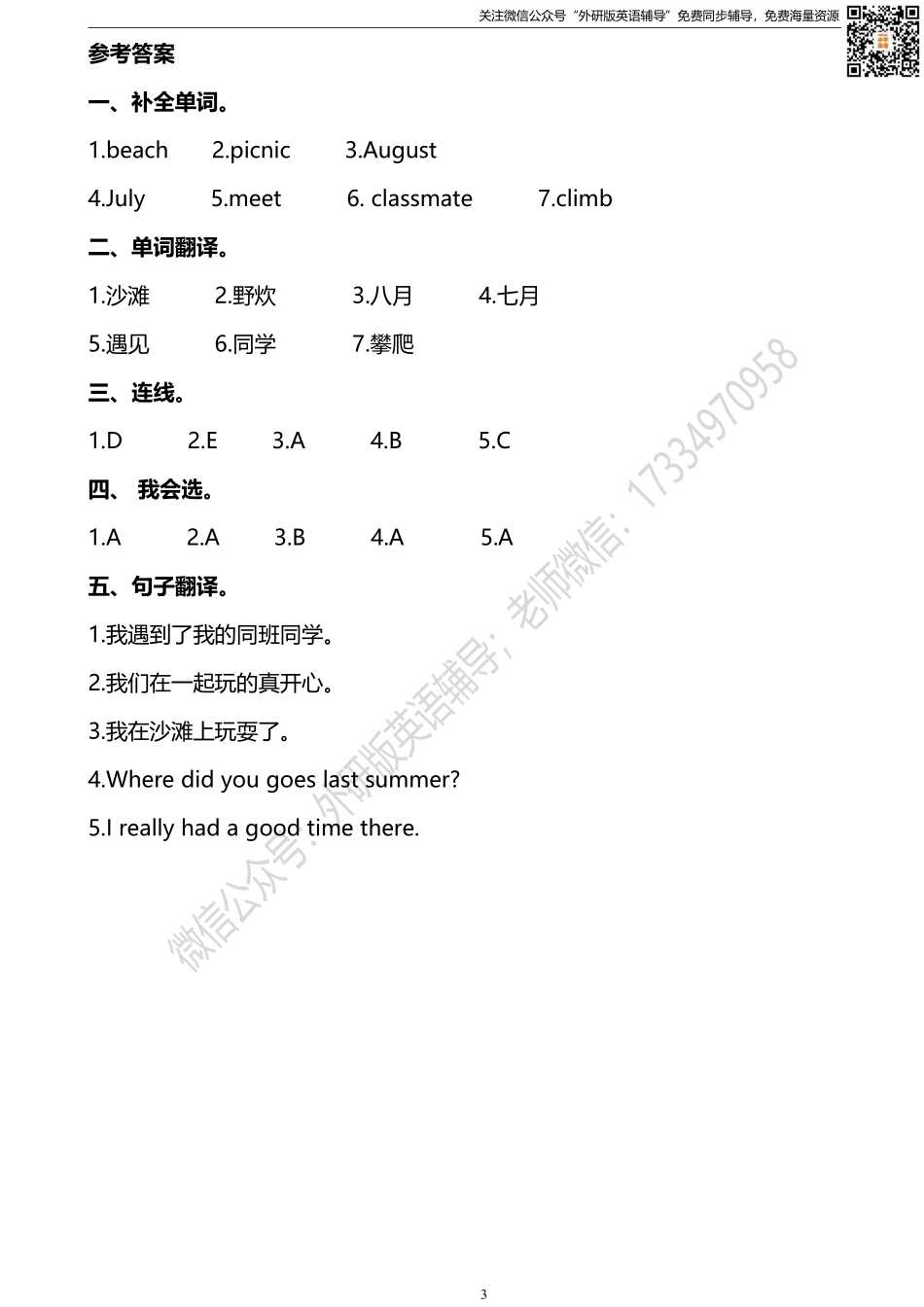 关注微信公众号“外研版英语辅导”免费同步辅导，免费海量资源

参考答案

一、补全单词。

1.beach　2.picnic　3.August

4.July　5.meet　6. classmate　7.climb

二、单词翻译。

1.沙滩　2.野炊　3.八月　4.七月

5.遇见　6.同学　7.攀爬

三、连线。

1.D　2.E　3.A　4.B　5.C

四、 我会选。

1.A　2.A　3.B　4.A　5.A

五、句子翻译。

1.我遇到了我的同班同学。

2.我们在一起玩的真开心。

3.我在沙滩上玩耍了。

4.Where did you goes last summer?

5.I really had a good time there.

微信公众号：外研版英语辅导；老师微信：17334970958

3